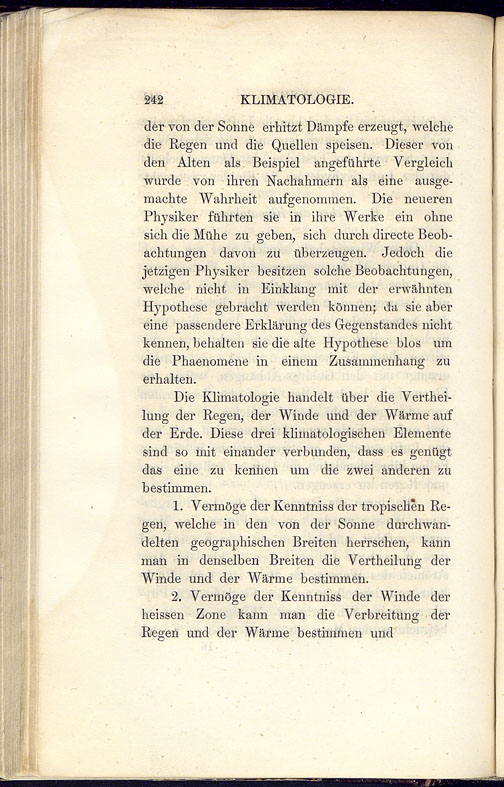 242 KLIMATOLOGIE.

der von der Sonne erhitzt Dämpfe erzeugt, welche die Regen und die Quellen speisen. Dieser von den Alten als Beispiel angeführte Vergleich wurde von ihren Nachahmern als eine ausgemachte Wahrheit aufgenommen. Die neueren Physiker führten sie in ihre Werke ein ohne sich die Mühe zu geben, sich durch directe Beobachtungen davon zu überzeugen. Jedoch die jetzigen Physiker besitzen solche Beobachtungen, welche nicht in Einklang mit der erwähnten Hypothese gebracht werden können; da sie aber eine passendere Erklärung des Gegenstandes nicht kennen, behalten sie die alte Hypothese blos um die Phaenomene in einem Zusammenhang zu erhalten.

Die Klimatologie handelt über die Vertheilung der Regen, der Winde und der Wärme auf der Erde. Diese drei klimatologischen Elemente sind so mit einander verbunden, dass es genügt das eine zu kennen um die zwei anderen zu bestimmen.

1. Vermöge der Kenntniss der tropischen Regen, welche in den von der Sonne durchwandelten geographischen Breiten herrschen, kann man in denselben Breiten die Vertheilung der Winde und der Wärme bestimmen.

2. Vermöge der Kenntniss der Winde der heissen Zone kann man die Verbreitung der Regen und der Wärme bestimmen und